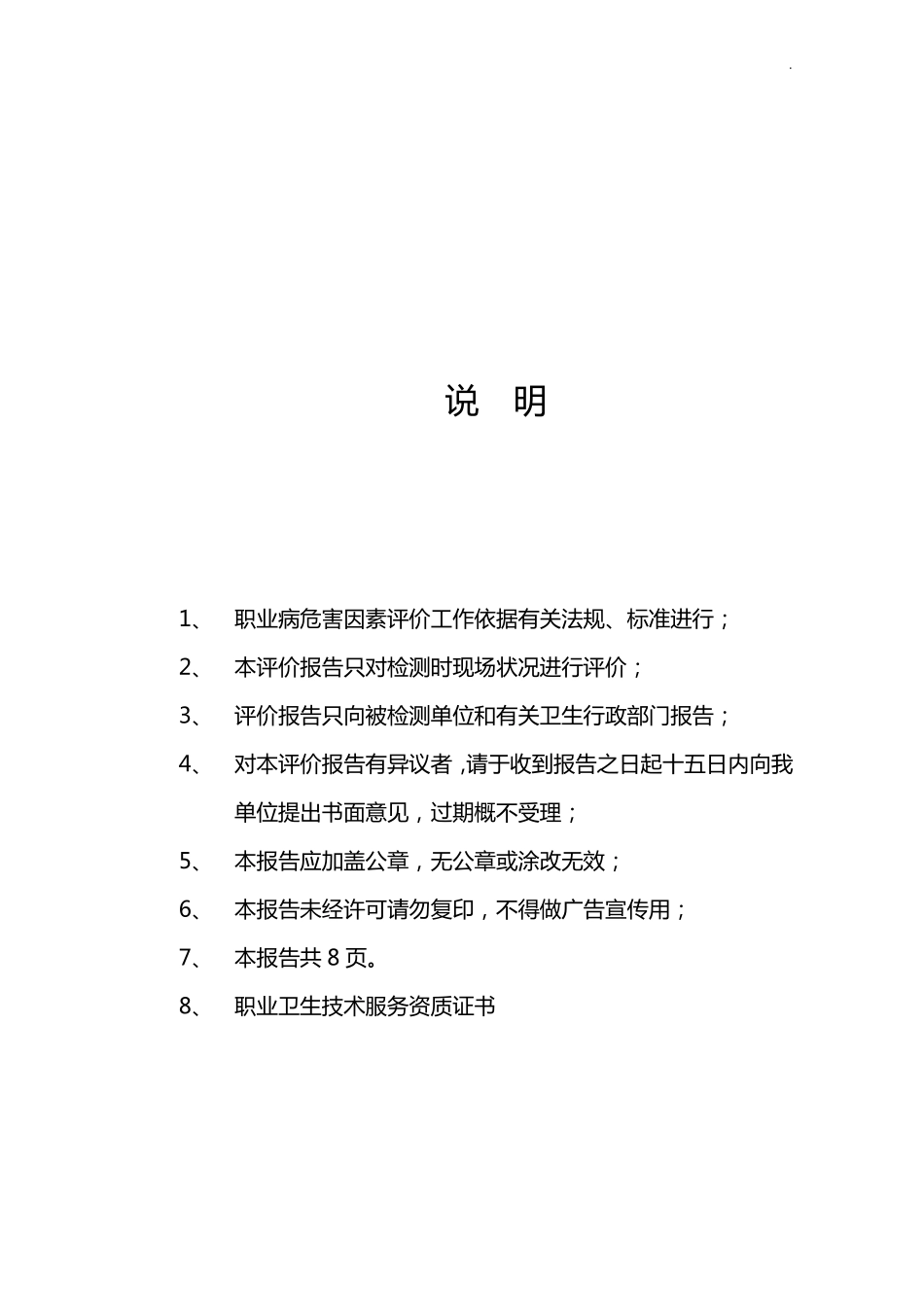 .

说 明

1、 职业病危害因素评价工作依据有关法规、标准进行；

2、 本评价报告只对检测时现场状况进行评价；

3、 评价报告只向被检测单位和有关卫生行政部门报告；

4、 对本评价报告有异议者，请于收到报告之日起十五日内向我单位提出书面意见，过期概不受理；

5、 本报告应加盖公章，无公章或涂改无效；

6、 本报告未经许可请勿复印，不得做广告宣传用；

7、 本报告共 8 页。

8、 职业卫生技术服务资质证书